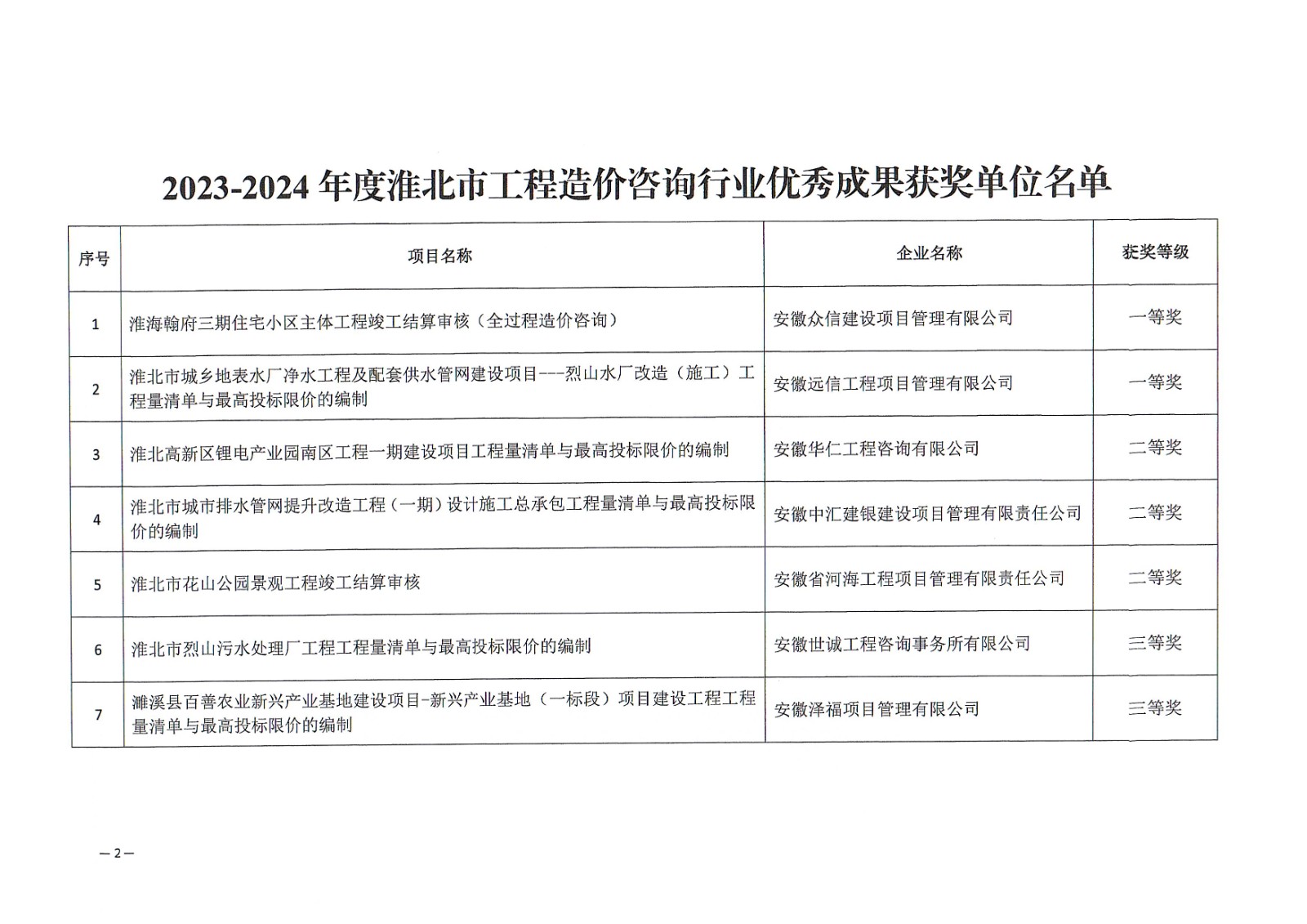 2023-2024 年度淮北市工程造价咨询行业优秀成果获奖单位名单

| 序号 | 项目名称 | 企业名称 | 获奖等级 |
|---|---|---|---|
| 1 | 淮海翰府三期住宅小区主体工程竣工结算审核（全过程造价咨询） | 安徽众信建设项目管理有限公司 | 一等奖 |
| 2 | 淮北市城乡地表水厂净水工程及配套供水管网建设项目---烈山水厂改造（施工）工程量清单与最高投标限价的编制 | 安徽远信工程项目管理有限公司 | 一等奖 |
| 3 | 淮北高新区锂电产业园南区工程一期建设项目工程量清单与最高投标限价的编制 | 安徽华仁工程咨询有限公司 | 二等奖 |
| 4 | 淮北市城市排水管网提升改造工程（一期）设计施工总承包工程量清单与最高投标限价的编制 | 安徽中汇建银建设项目管理有限责任公司 | 二等奖 |
| 5 | 淮北市花山公园景观工程竣工结算审核 | 安徽省河海工程项目管理有限责任公司 | 二等奖 |
| 6 | 淮北市烈山污水处理厂工程工程量清单与最高投标限价的编制 | 安徽世诚工程咨询事务所有限公司 | 三等奖 |
| 7 | 濉溪县百善农业新兴产业基地建设项目-新兴产业基地（一标段）项目建设工程工程量清单与最高投标限价的编制 | 安徽泽福项目管理有限公司 | 三等奖 |

—2—